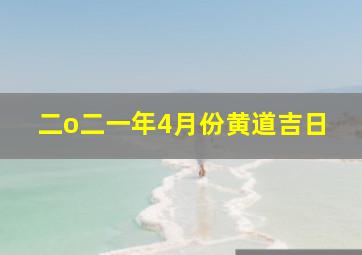 二o二一年4月份黄道吉日